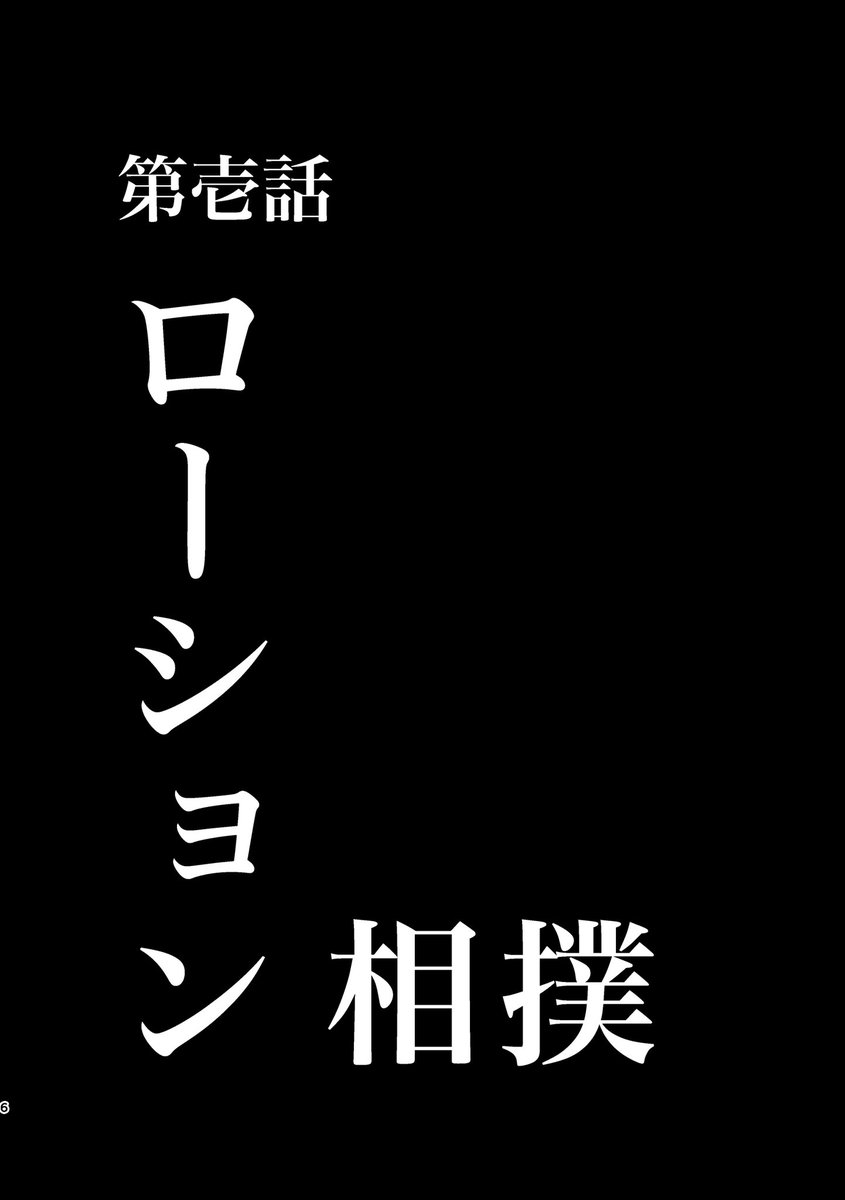 第壱話

ローション相撲

6